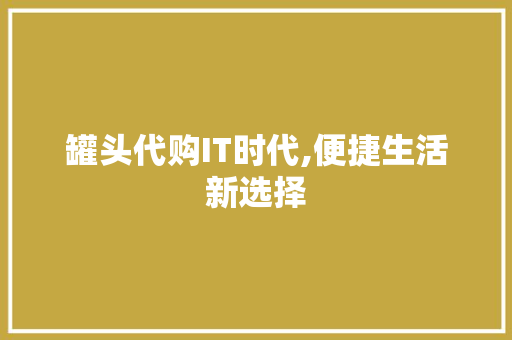 罐头代购IT时代,便捷生活新选择